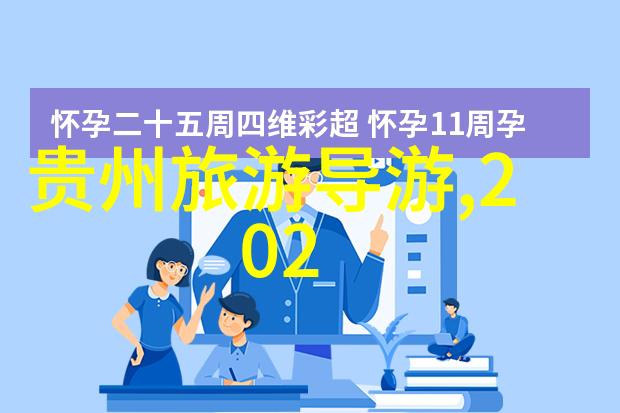 怀孕二十五周四维彩超 怀孕11周孕

贵州旅游导游,202